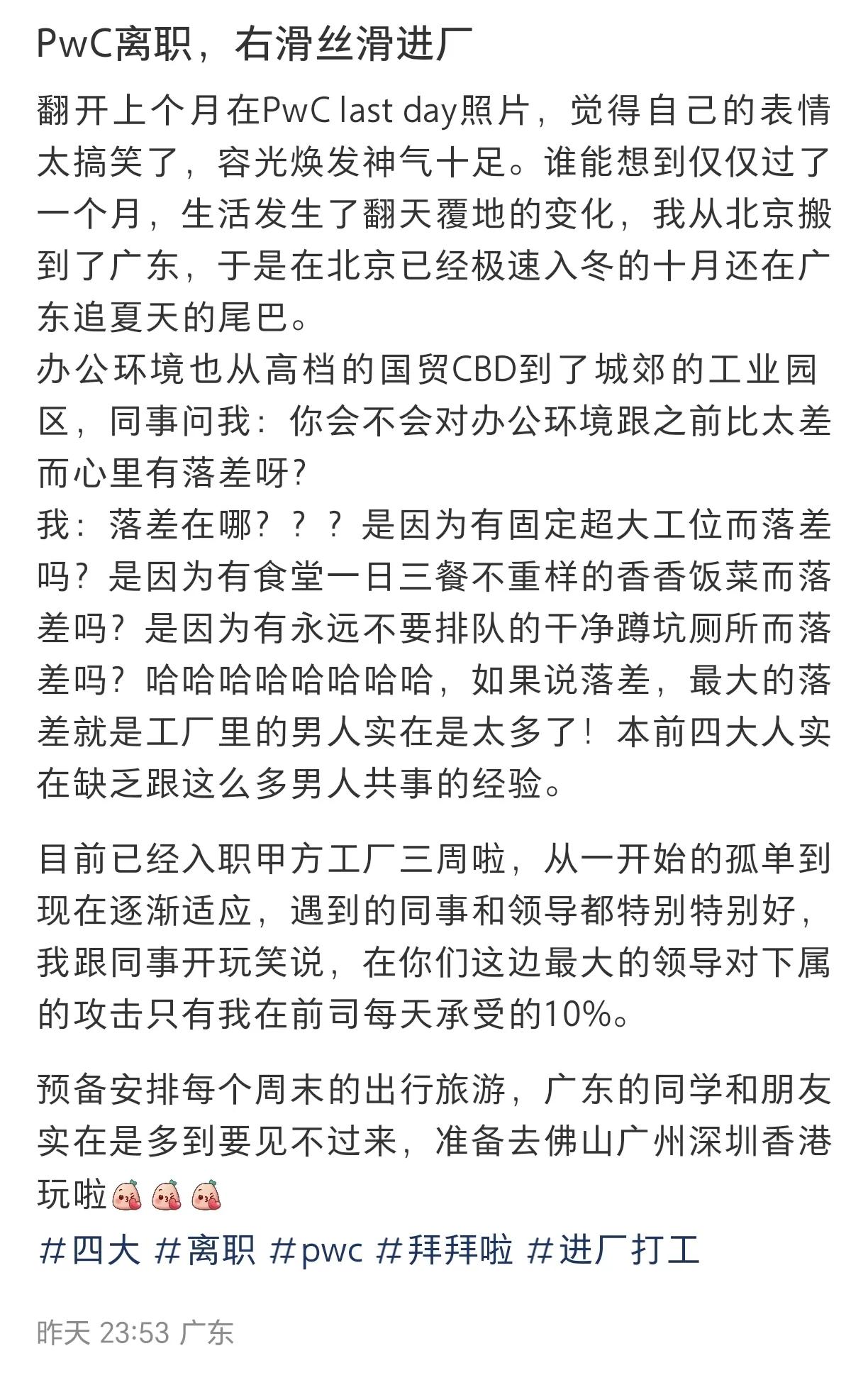 PwC离职，右滑丝滑进厂

翻开上个月在PwC last day照片，觉得自己的表情太搞笑了，容光焕发神气十足。谁能想到仅仅过了一个月，生活发生了翻天覆地的变化，我从北京搬到了广东，于是在北京已经极速入冬的十月还在广东追夏天的尾巴。
办公环境也从高档的国贸CBD到了城郊的工业园区，同事问我：你会不会对办公环境跟之前比太差而心里有落差呀？
我：落差在哪？？？是因为有固定超大工位而落差吗？是因为有食堂一日三餐不重样的香香饭菜而落差吗？是因为有永远不要排队的干净蹲坑厕所而落差吗？哈哈哈哈哈哈哈哈，如果说落差，最大的落差就是工厂里的男人实在是太多了！本前四大人实在缺乏跟这么多男人共事的经验。

目前已经入职甲方工厂三周啦，从一开始的孤单到现在逐渐适应，遇到的同事和领导都特别特别好，我跟同事开玩笑说，在你们这边最大的领导对下属的攻击只有我在前司每天承受的10%。

预备安排每个周末的出行旅游，广东的同学和朋友实在是多到要见不过来，准备去佛山广州深圳香港玩啦

#四大 #离职 #pwc #拜拜啦 #进厂打工

昨天 23:53 广东